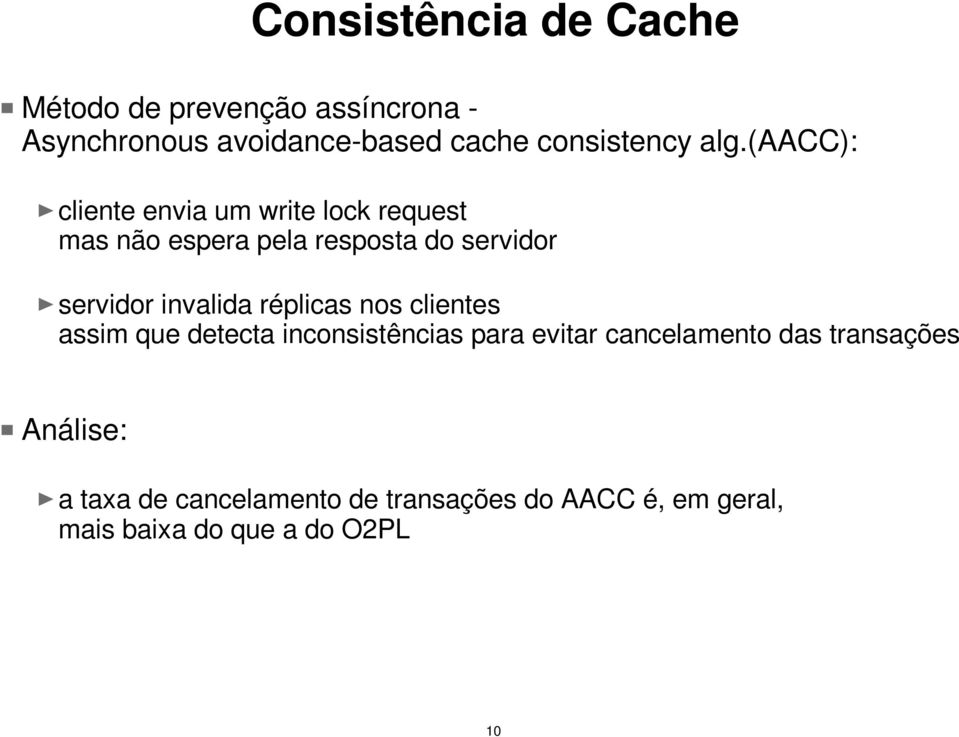 Consistência de Cache

Método de prevenção assíncrona - Asynchronous avoidance-based cache consistency alg.(AACC):

cliente envia um write lock request mas não espera pela resposta do servidor

servidor invalida réplicas nos clientes assim que detecta inconsistências para evitar cancelamento das transações

Análise:

a taxa de cancelamento de transações do AACC é, em geral, mais baixa do que a do O2PL

10